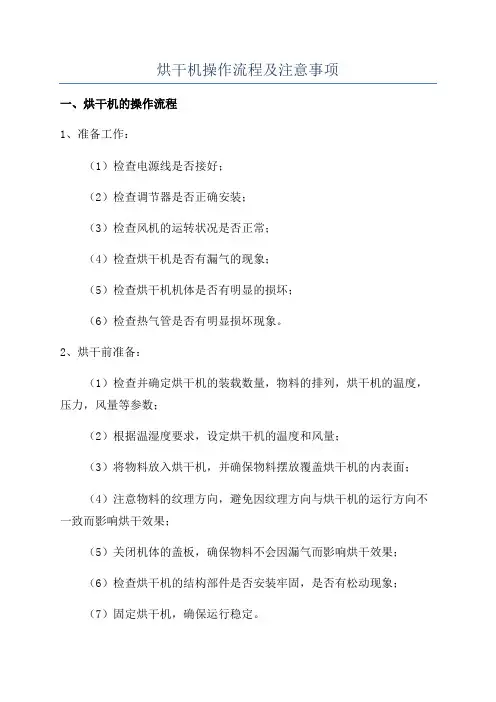 烘干机操作流程及注意事项

一、烘干机的操作流程

1、准备工作：

（1）检查电源线是否接好；

（2）检查调节器是否正确安装；

（3）检查风机的运转状况是否正常；

（4）检查烘干机是否有漏气的现象；

（5）检查烘干机机体是否有明显的损坏；

（6）检查热气管是否有明显损坏现象。

2、烘干前准备：

（1）检查并确定烘干机的装载数量，物料的排列，烘干机的温度，压力，风量等参数；

（2）根据温湿度要求，设定烘干机的温度和风量；

（3）将物料放入烘干机，并确保物料摆放覆盖烘干机的内表面；

（4）注意物料的纹理方向，避免因纹理方向与烘干机的运行方向不一致而影响烘干效果；

（5）关闭机体的盖板，确保物料不会因漏气而影响烘干效果；

（6）检查烘干机的结构部件是否安装牢固，是否有松动现象；

（7）固定烘干机，确保运行稳定。